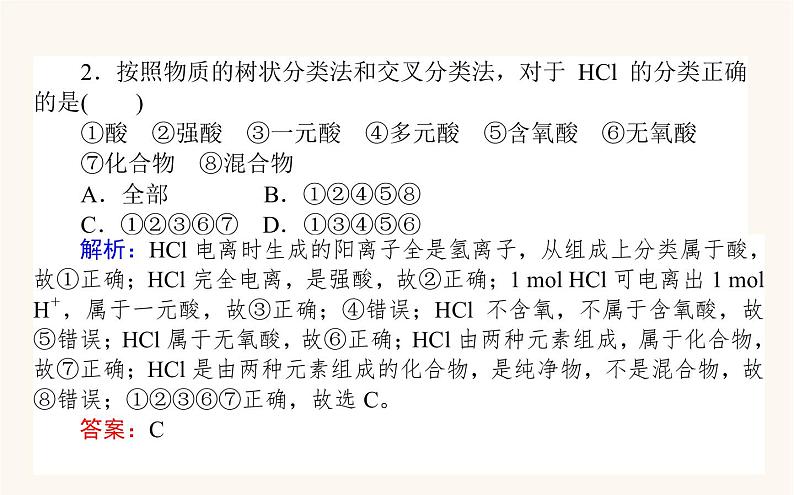 2.按照物质的树状分类法和交叉分类法，对于HCl的分类正确的是(　　)

①酸 ②强酸 ③一元酸 ④多元酸 ⑤含氧酸 ⑥无氧酸 ⑦化合物 ⑧混合物

A.全部 B.①②④⑤⑧

C.①②③⑥⑦ D.①③④⑤⑥

解析：HCl电离时生成的阳离子全是氢离子，从组成上分类属于酸，故①正确；HCl完全电离，是强酸，故②正确；1 mol HCl可电离出1 mol $H^+$，属于一元酸，故③正确；④错误；HCl不含氧，不属于含氧酸，故⑤错误；HCl属于无氧酸，故⑥正确；HCl由两种元素组成，属于化合物，故⑦正确；HCl是由两种元素组成的化合物，是纯净物，不是混合物，故⑧错误；①②③⑥⑦正确，故选C。

答案：C